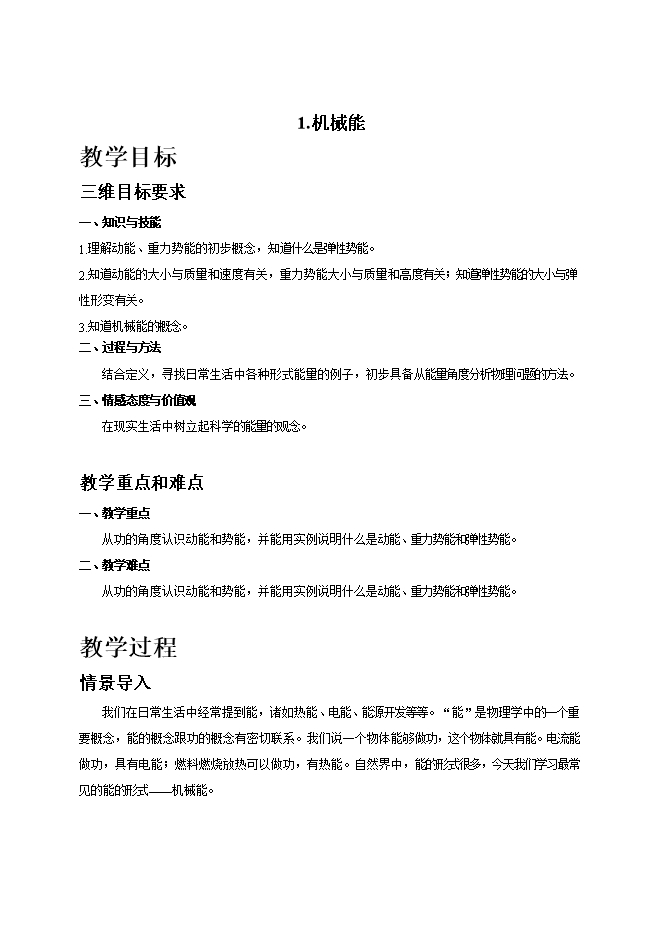 1.机械能

教学目标

三维目标要求

一、知识与技能

1.理解动能、重力势能的初步概念，知道什么是弹性势能。

2.知道动能的大小与质量和速度有关，重力势能大小与质量和高度有关；知道弹性势能的大小与弹性形变有关。

3.知道机械能的概念。

二、过程与方法

结合定义，寻找日常生活中各种形式能量的例子，初步具备从能量角度分析物理问题的方法。

三、情感态度与价值观

在现实生活中树立起科学的能量的观念。

教学重点和难点

一、教学重点

从功的角度认识动能和势能，并能用实例说明什么是动能、重力势能和弹性势能。

二、教学难点

从功的角度认识动能和势能，并能用实例说明什么是动能、重力势能和弹性势能。

教学过程

情景导入

我们在日常生活中经常提到能，诸如热能、电能、能源开发等等。“能”是物理学中的一个重要概念，能的概念跟功的概念有密切联系。我们说一个物体能够做功，这个物体就具有能。电流能做功，具有电能；燃料燃烧放热可以做功，有热能。自然界中，能的形式很多，今天我们学习最常见的能的形式——机械能。